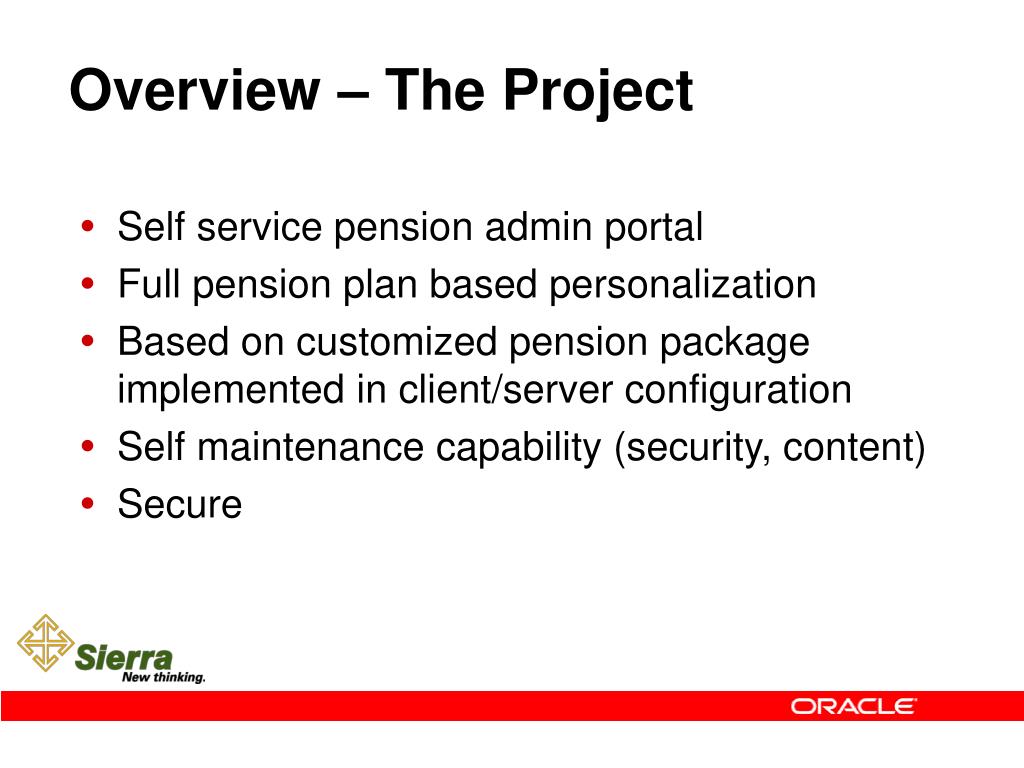 Overview – The Project

• Self service pension admin portal
• Full pension plan based personalization
• Based on customized pension package implemented in client/server configuration
• Self maintenance capability (security, content)
• Secure

Sierra
New thinking.

ORACLE